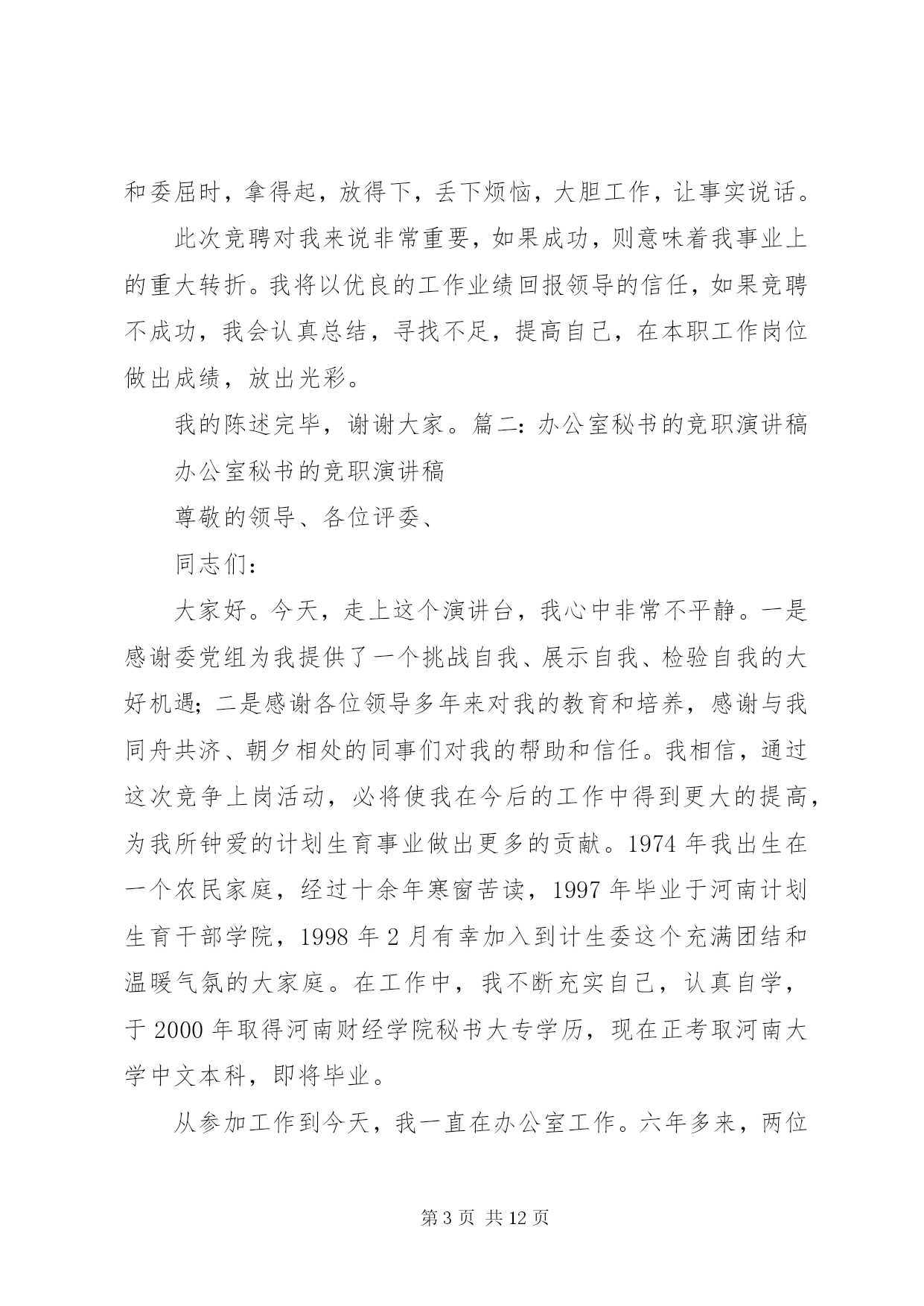 和委屈时，拿得起，放得下，丢下烦恼，大胆工作，让事实说话。

此次竞聘对我来说非常重要，如果成功，则意味着我事业上的重大转折。我将以优良的工作业绩回报领导的信任，如果竞聘不成功，我会认真总结，寻找不足，提高自己，在本职工作岗位做出成绩，放出光彩。

我的陈述完毕，谢谢大家。篇二：办公室秘书的竞职演讲稿

办公室秘书的竞职演讲稿

尊敬的领导、各位评委、

同志们：

大家好。今天，走上这个演讲台，我心中非常不平静。一是感谢委党组为我提供了一个挑战自我、展示自我、检验自我的大好机遇；二是感谢各位领导多年来对我的教育和培养，感谢与我同舟共济、朝夕相处的同事们对我的帮助和信任。我相信，通过这次竞争上岗活动，必将使我在今后的工作中得到更大的提高，为我所钟爱的计划生育事业做出更多的贡献。1974 年我出生在一个农民家庭，经过十余年寒窗苦读，1997 年毕业于河南计划生育干部学院，1998 年 2 月有幸加入到计生委这个充满团结和温暖气氛的大家庭。在工作中，我不断充实自己，认真自学，于 2000 年取得河南财经学院秘书大专学历，现在正考取河南大学中文本科，即将毕业。

从参加工作到今天，我一直在办公室工作。六年多来，两位

第 3 页 共 12 页